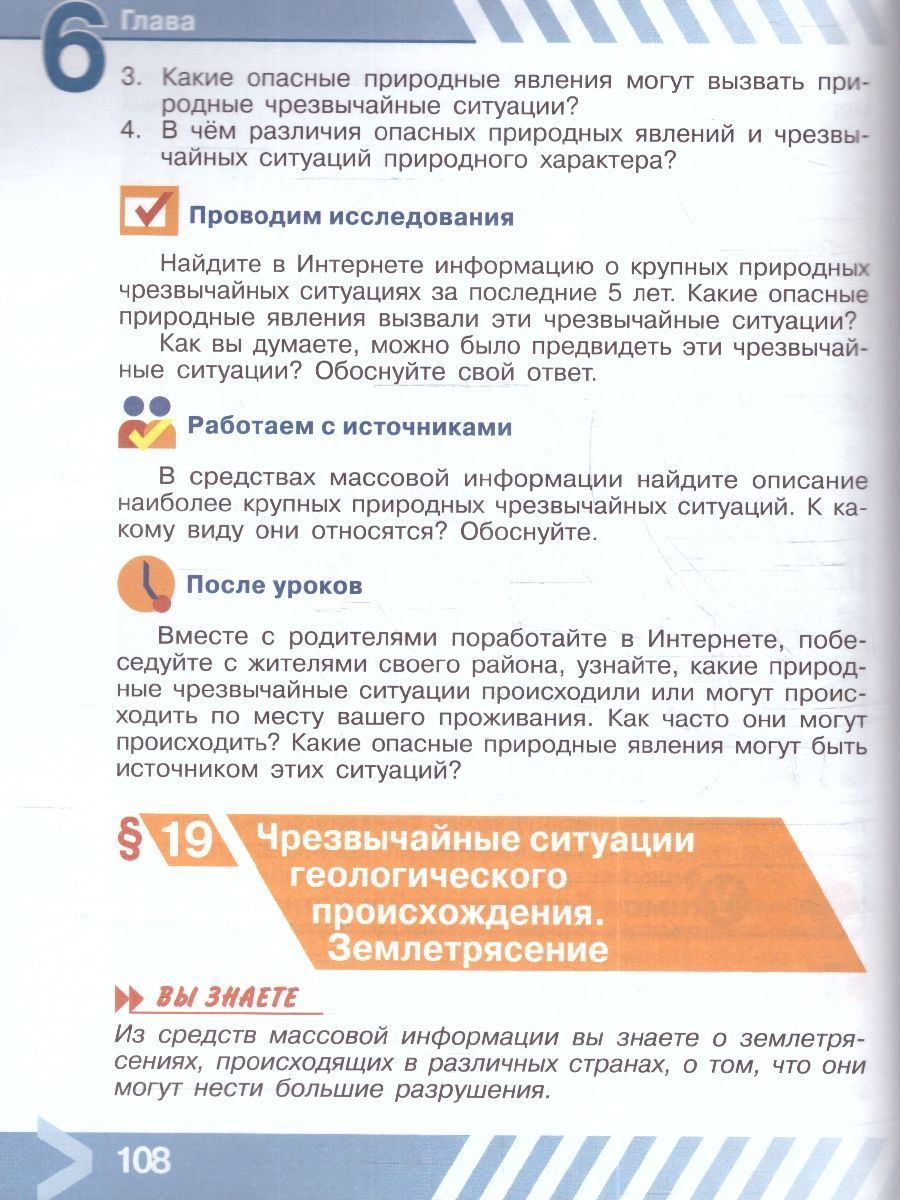 6 Глава

3. Какие опасные природные явления могут вызвать природные чрезвычайные ситуации?
4. В чём различия опасных природных явлений и чрезвычайных ситуаций природного характера?

Проводим исследования

Найдите в Интернете информацию о крупных природных чрезвычайных ситуациях за последние 5 лет. Какие опасные природные явления вызвали эти чрезвычайные ситуации?

Как вы думаете, можно было предвидеть эти чрезвычайные ситуации? Обоснуйте свой ответ.

Работаем с источниками

В средствах массовой информации найдите описание наиболее крупных природных чрезвычайных ситуаций. К какому виду они относятся? Обоснуйте.

После уроков

Вместе с родителями поработайте в Интернете, побеседуйте с жителями своего района, узнайте, какие природные чрезвычайные ситуации происходили или могут происходить по месту вашего проживания. Как часто они могут происходить? Какие опасные природные явления могут быть источником этих ситуаций?

§ 19 Чрезвычайные ситуации геологического происхождения. Землетрясение

ВЫ ЗНАЕТЕ

Из средств массовой информации вы знаете о землетрясениях, происходящих в различных странах, о том, что они могут нести большие разрушения.

108